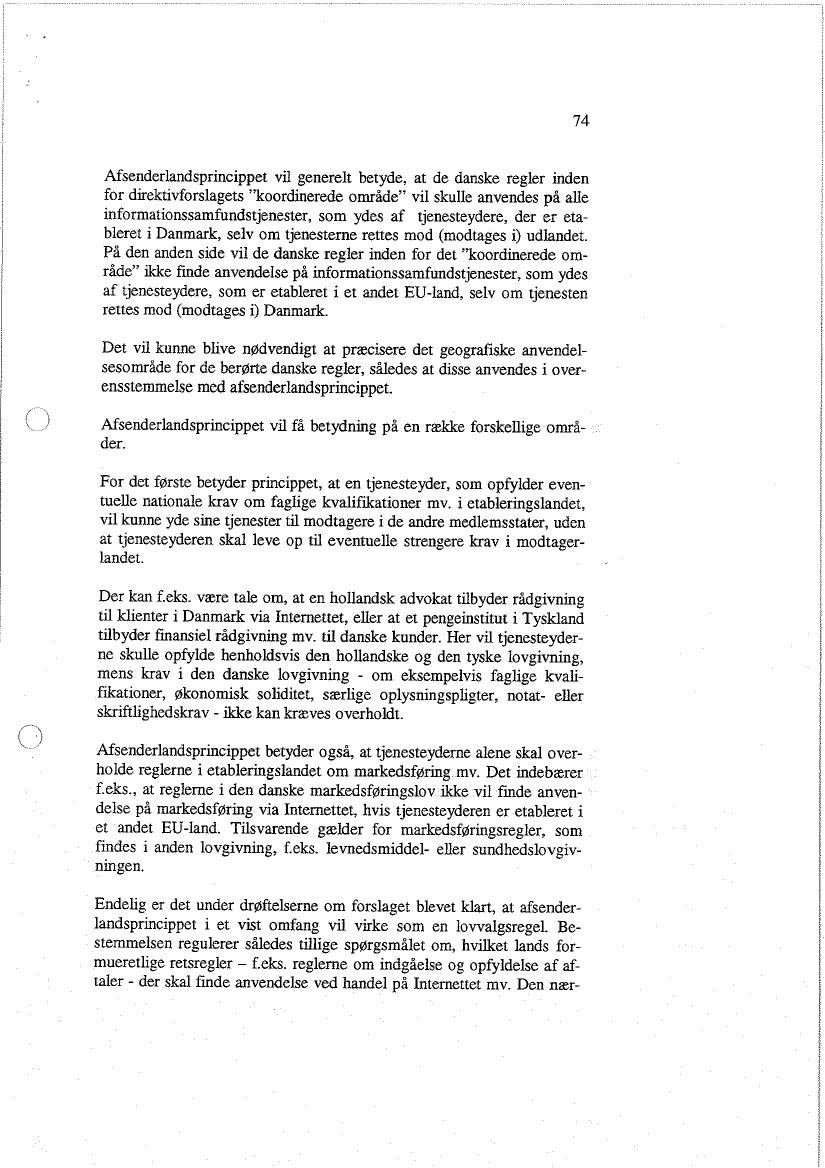 74

Afsenderlandsprincippet vil generelt betyde, at de danske regler inden for direktivforslagets "koordinerede område" vil skulle anvendes på alle informationssamfundstjenester, som ydes af tjenesteydere, der er etableret i Danmark, selv om tjenesterne rettes mod (modtages i) udlandet. På den anden side vil de danske regler inden for det "koordinerede område" ikke finde anvendelse på informationssamfundstjenester, som ydes af tjenesteydere, som er etableret i et andet EU-land, selv om tjenesten rettes mod (modtages i) Danmark.

Det vil kunne blive nødvendigt at præcisere det geografiske anvendelsesområde for de berørte danske regler, således at disse anvendes i overensstemmelse med afsenderlandsprincippet.

Afsenderlandsprincippet vil få betydning på en række forskellige områder.

For det første betyder princippet, at en tjenesteyder, som opfylder eventuelle nationale krav om faglige kvalifikationer mv. i etableringslandet, vil kunne yde sine tjenester til modtagere i de andre medlemsstater, uden at tjenesteyderen skal leve op til eventuelle strengere krav i modtagerlandet.

Der kan f.eks. være tale om, at en hollandsk advokat tilbyder rådgivning til klienter i Danmark via Internettet, eller at et pengeinstitut i Tyskland tilbyder finansiel rådgivning mv. til danske kunder. Her vil tjenesteyderne skulle opfylde henholdsvis den hollandske og den tyske lovgivning, mens krav i den danske lovgivning - om eksempelvis faglige kvalifikationer, økonomisk soliditet, særlige oplysningspligter, notat- eller skriftlighedskrav - ikke kan kræves overholdt.

Afsenderlandsprincippet betyder også, at tjenesteyderne alene skal overholde reglerne i etableringslandet om markedsføring mv. Det indebærer f.eks., at reglerne i den danske markedsføringslov ikke vil finde anvendelse på markedsføring via Internettet, hvis tjenesteyderen er etableret i et andet EU-land. Tilsvarende gælder for markedsføringsregler, som findes i anden lovgivning, f.eks. levnedsmiddel- eller sundhedslovgivningen.

Endelig er det under drøftelserne om forslaget blevet klart, at afsenderlandsprincippet i et vist omfang vil virke som en lovvalgsregel. Bestemmelsen regulerer således tillige spørgsmålet om, hvilket lands formueretlige retsregler – f.eks. reglerne om indgåelse og opfyldelse af aftaler - der skal finde anvendelse ved handel på Internettet mv. Den nær-